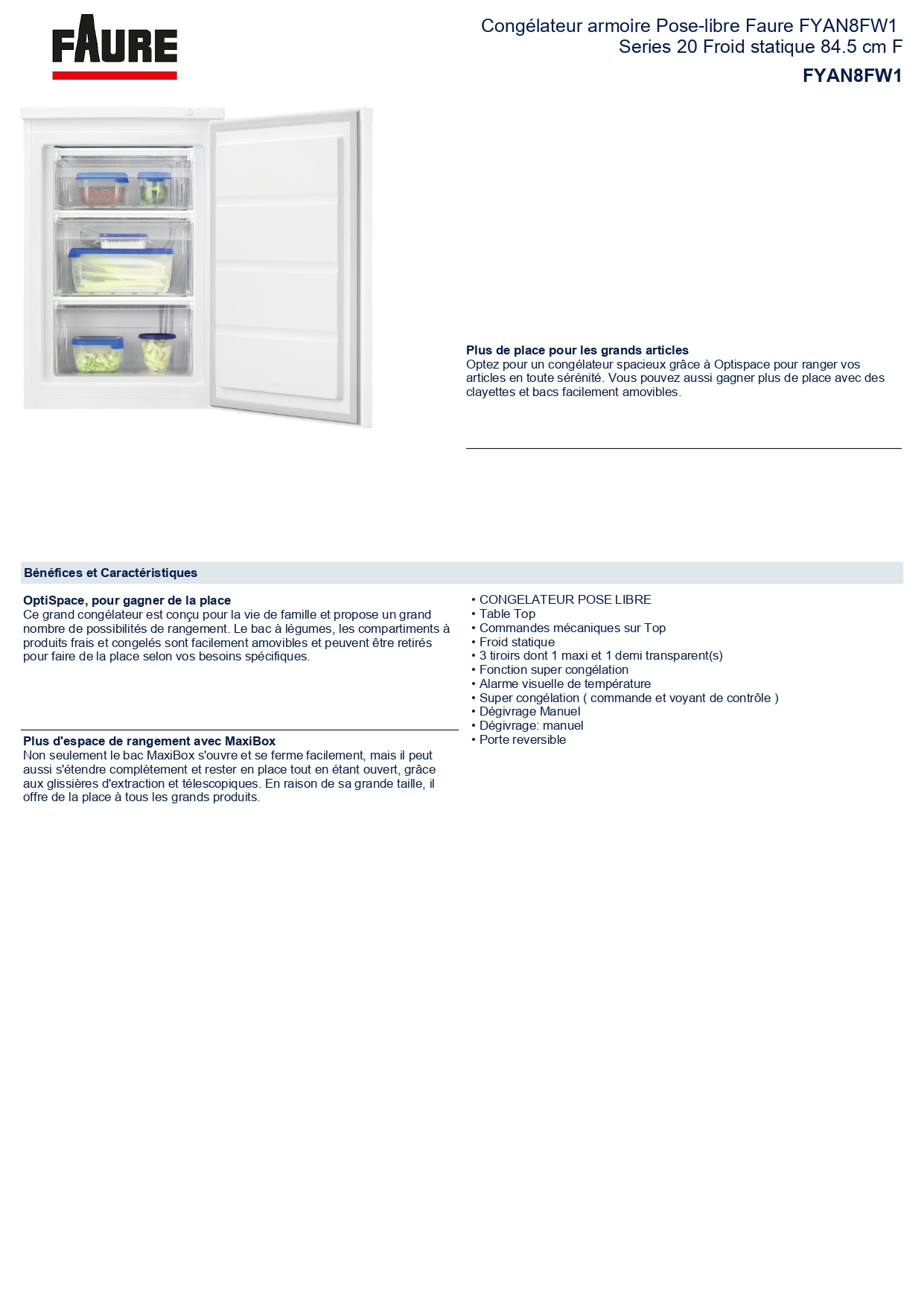 FAURE

Congélateur armoire Pose-libre Faure FYAN8FW1 Series 20 Froid statique 84.5 cm F

FYAN8FW1

Plus de place pour les grands articles
Optez pour un congélateur spacieux grâce à Optispace pour ranger vos articles en toute sérénité. Vous pouvez aussi gagner plus de place avec des clayettes et bacs facilement amovibles.

Bénéfices et Caractéristiques

OptiSpace, pour gagner de la place
Ce grand congélateur est conçu pour la vie de famille et propose un grand nombre de possibilités de rangement. Le bac à légumes, les compartiments à produits frais et congelés sont facilement amovibles et peuvent être retirés pour faire de la place selon vos besoins spécifiques.

Plus d'espace de rangement avec MaxiBox
Non seulement le bac MaxiBox s'ouvre et se ferme facilement, mais il peut aussi s'étendre complètement et rester en place tout en étant ouvert, grâce aux glissières d'extraction et télescopiques. En raison de sa grande taille, il offre de la place à tous les grands produits.

• CONGELATEUR POSE LIBRE
• Table Top
• Commandes mécaniques sur Top
• Froid statique
• 3 tiroirs dont 1 maxi et 1 demi transparent(s)
• Fonction super congélation
• Alarme visuelle de température
• Super congélation ( commande et voyant de contrôle )
• Dégivrage Manuel
• Dégivrage: manuel
• Porte reversible